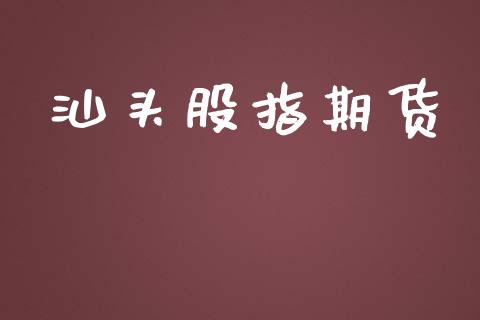 汕头股指期货